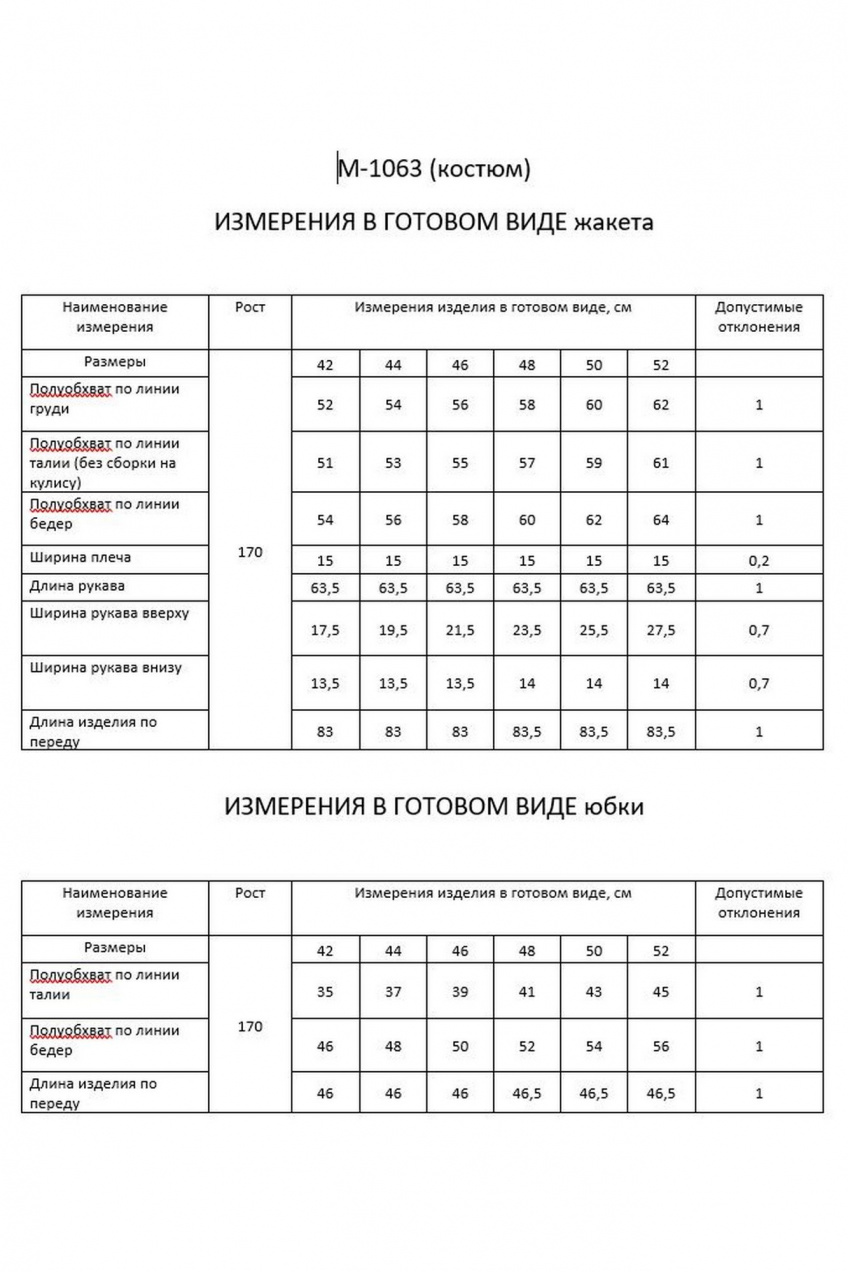 М-1063 (костюм)

ИЗМЕРЕНИЯ В ГОТОВОМ ВИДЕ жакета

| Наименование измерения | Рост | Измерения изделия в готовом виде, см | | | | | | Допустимые отклонения |
|---|---|---|---|---|---|---|---|---|
| Размеры | 170 | 42 | 44 | 46 | 48 | 50 | 52 | |
| Полуобхват по линии груди | | 52 | 54 | 56 | 58 | 60 | 62 | 1 |
| Полуобхват по линии талии (без сборки на кулису) | | 51 | 53 | 55 | 57 | 59 | 61 | 1 |
| Полуобхват по линии бедер | | 54 | 56 | 58 | 60 | 62 | 64 | 1 |
| Ширина плеча | | 15 | 15 | 15 | 15 | 15 | 15 | 0,2 |
| Длина рукава | | 63,5 | 63,5 | 63,5 | 63,5 | 63,5 | 63,5 | 1 |
| Ширина рукава вверху | | 17,5 | 19,5 | 21,5 | 23,5 | 25,5 | 27,5 | 0,7 |
| Ширина рукава внизу | | 13,5 | 13,5 | 13,5 | 14 | 14 | 14 | 0,7 |
| Длина изделия по переду | | 83 | 83 | 83 | 83,5 | 83,5 | 83,5 | 1 |

ИЗМЕРЕНИЯ В ГОТОВОМ ВИДЕ юбки

| Наименование измерения | Рост | Измерения изделия в готовом виде, см | | | | | | Допустимые отклонения |
|---|---|---|---|---|---|---|---|---|
| Размеры | 170 | 42 | 44 | 46 | 48 | 50 | 52 | |
| Полуобхват по линии талии | | 35 | 37 | 39 | 41 | 43 | 45 | 1 |
| Полуобхват по линии бедер | | 46 | 48 | 50 | 52 | 54 | 56 | 1 |
| Длина изделия по переду | | 46 | 46 | 46 | 46,5 | 46,5 | 46,5 | 1 |